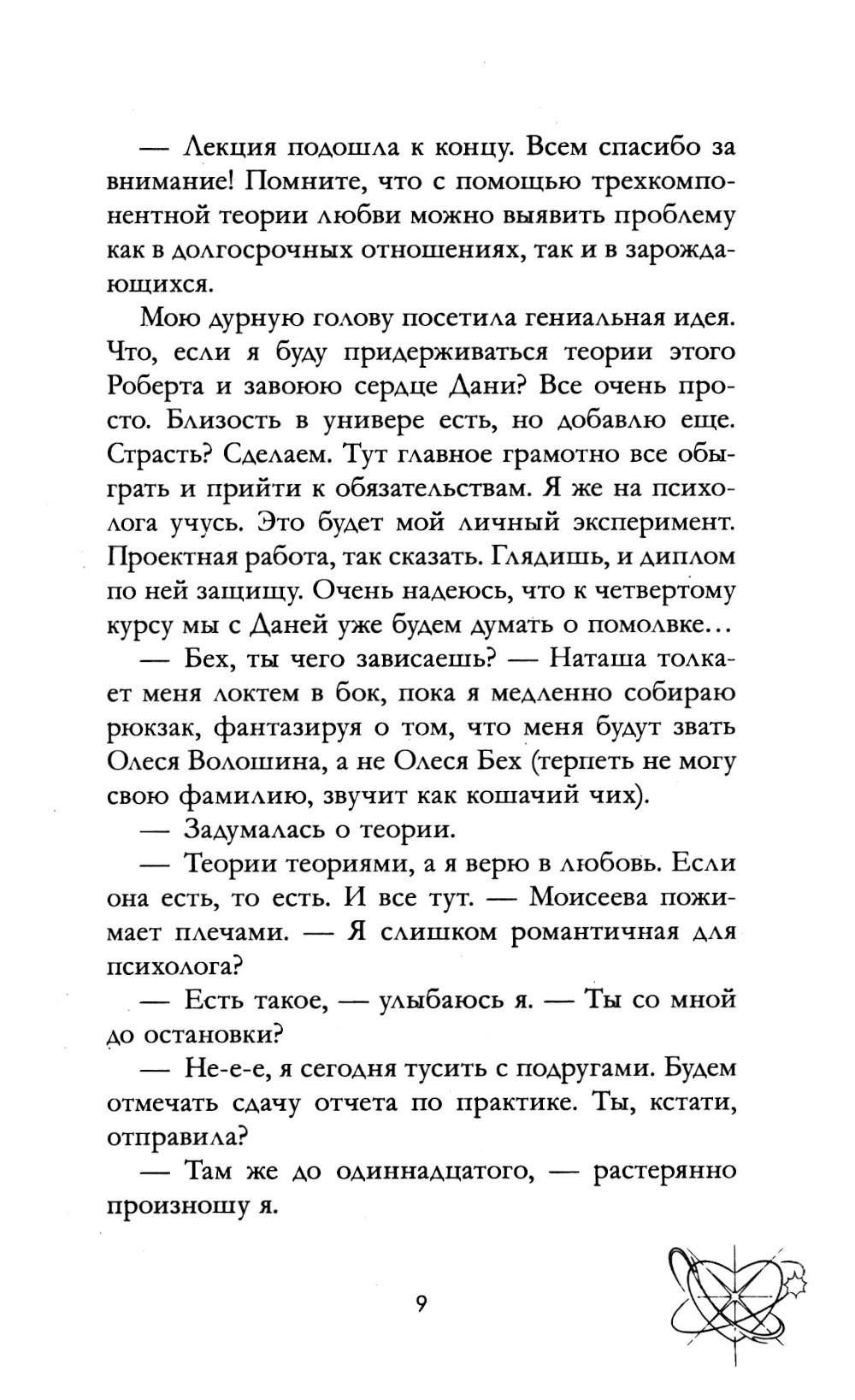 — Лекция подошла к концу. Всем спасибо за внимание! Помните, что с помощью трехкомпонентной теории любви можно выявить проблему как в долгосрочных отношениях, так и в зарождающихся.

Мою дурную голову посетила гениальная идея. Что, если я буду придерживаться теории этого Роберта и завоюю сердце Дани? Все очень просто. Близость в универе есть, но добавлю еще. Страсть? Сделаем. Тут главное грамотно все обыграть и прийти к обязательствам. Я же на психолога учусь. Это будет мой личный эксперимент. Проектная работа, так сказать. Глядишь, и диплом по ней защищу. Очень надеюсь, что к четвертому курсу мы с Даней уже будем думать о помолвке…

— Бех, ты чего зависаешь? — Наташа толкает меня локтем в бок, пока я медленно собираю рюкзак, фантазируя о том, что меня будут звать Олеся Волошина, а не Олеся Бех (терпеть не могу свою фамилию, звучит как кошачий чих).

— Задумалась о теории.

— Теории теориями, а я верю в любовь. Если она есть, то есть. И все тут. — Моисеева пожимает плечами. — Я слишком романтичная для психолога?

— Есть такое, — улыбаюсь я. — Ты со мной до остановки?

— Не-е-е, я сегодня тусить с подругами. Будем отмечать сдачу отчета по практике. Ты, кстати, отправила?

— Там же до одиннадцатого, — растерянно произношу я.

9